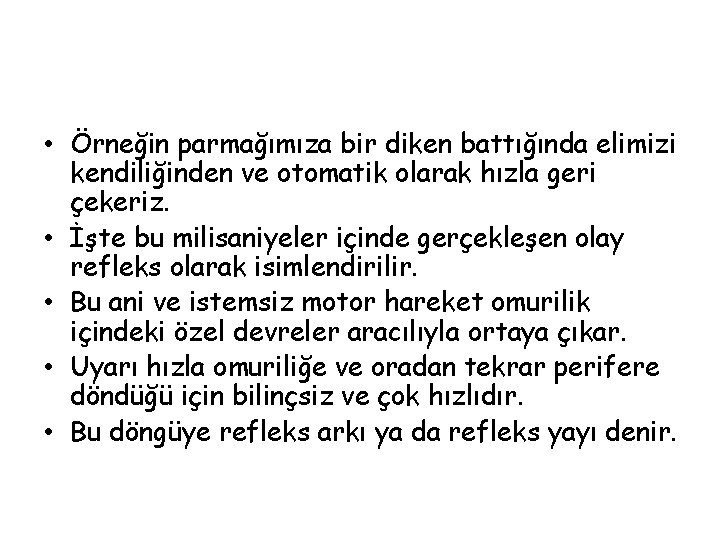 • Örneğin parmağımıza bir diken battığında elimizi kendiliğinden ve otomatik olarak hızla geri çekeriz.
• İşte bu milisaniyeler içinde gerçekleşen olay refleks olarak isimlendirilir.
• Bu ani ve istemsiz motor hareket omurilik içindeki özel devreler aracılıyla ortaya çıkar.
• Uyarı hızla omuriliğe ve oradan tekrar perifere döndüğü için bilinçsiz ve çok hızlıdır.
• Bu döngüye refleks arkı ya da refleks yayı denir.